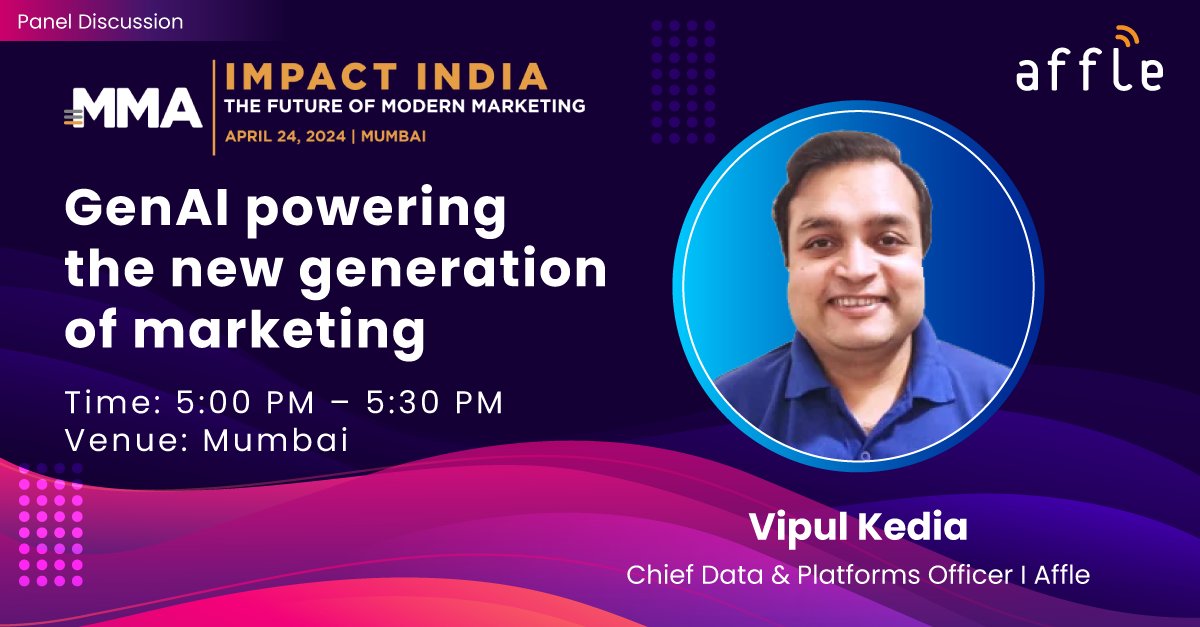 Panel Discussion

MMA

IMPACT INDIA
THE FUTURE OF MODERN MARKETING
APRIL 24, 2024 | MUMBAI

affle

GenAI powering the new generation of marketing

Time: 5:00 PM – 5:30 PM
Venue: Mumbai

Vipul Kedia
Chief Data & Platforms Officer I Affle